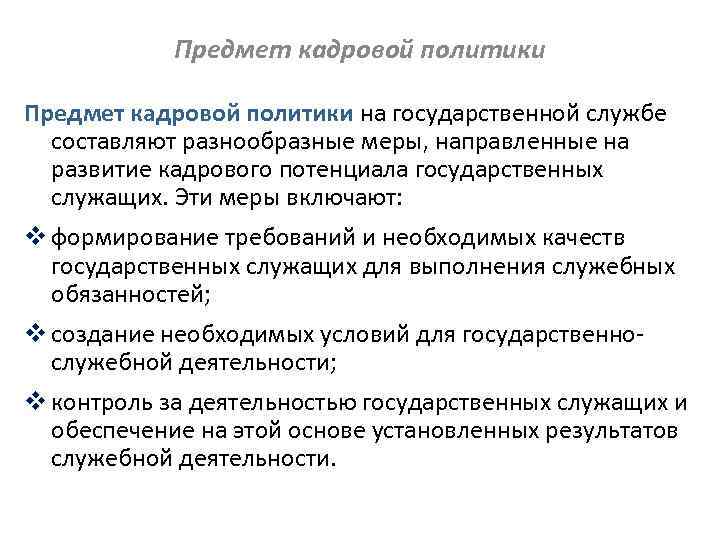 Предмет кадровой политики

Предмет кадровой политики на государственной службе составляют разнообразные меры, направленные на развитие кадрового потенциала государственных служащих. Эти меры включают:

❖ формирование требований и необходимых качеств государственных служащих для выполнения служебных обязанностей;

❖ создание необходимых условий для государственно-служебной деятельности;

❖ контроль за деятельностью государственных служащих и обеспечение на этой основе установленных результатов служебной деятельности.